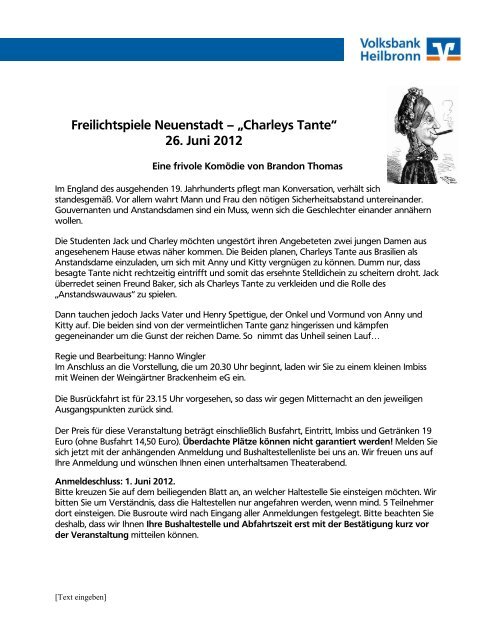 Volksbank Heilbronn

Freilichtspiele Neuenstadt – „Charleys Tante“
26. Juni 2012

Eine frivole Komödie von Brandon Thomas

Im England des ausgehenden 19. Jahrhunderts pflegt man Konversation, verhält sich standesgemäß. Vor allem wahrt Mann und Frau den nötigen Sicherheitsabstand untereinander. Gouvernanten und Anstandsdamen sind ein Muss, wenn sich die Geschlechter einander annähern wollen.

Die Studenten Jack und Charley möchten ungestört ihren Angebeteten zwei jungen Damen aus angesehenem Hause etwas näher kommen. Die Beiden planen, Charleys Tante aus Brasilien als Anstandsdame einzuladen, um sich mit Anny und Kitty vergnügen zu können. Dumm nur, dass besagte Tante nicht rechtzeitig eintrifft und somit das ersehnte Stelldichein zu scheitern droht. Jack überredet seinen Freund Baker, sich als Charleys Tante zu verkleiden und die Rolle des „Anstandswauwaus“ zu spielen.

Dann tauchen jedoch Jacks Vater und Henry Spettigue, der Onkel und Vormund von Anny und Kitty auf. Die beiden sind von der vermeintlichen Tante ganz hingerissen und kämpfen gegeneinander um die Gunst der reichen Dame. So nimmt das Unheil seinen Lauf…

Regie und Bearbeitung: Hanno Wingler
Im Anschluss an die Vorstellung, die um 20.30 Uhr beginnt, laden wir Sie zu einem kleinen Imbiss mit Weinen der Weingärtner Brackenheim eG ein.

Die Busrückfahrt ist für 23.15 Uhr vorgesehen, so dass wir gegen Mitternacht an den jeweiligen Ausgangspunkten zurück sind.

Der Preis für diese Veranstaltung beträgt einschließlich Busfahrt, Eintritt, Imbiss und Getränken 19 Euro (ohne Busfahrt 14,50 Euro). Überdachte Plätze können nicht garantiert werden! Melden Sie sich jetzt mit der anhängenden Anmeldung und Bushaltestellenliste bei uns an. Wir freuen uns auf Ihre Anmeldung und wünschen Ihnen einen unterhaltsamen Theaterabend.

Anmeldeschluss: 1. Juni 2012.
Bitte kreuzen Sie auf dem beiliegenden Blatt an, an welcher Haltestelle Sie einsteigen möchten. Wir bitten Sie um Verständnis, dass die Haltestellen nur angefahren werden, wenn mind. 5 Teilnehmer dort einsteigen. Die Busroute wird nach Eingang aller Anmeldungen festgelegt. Bitte beachten Sie deshalb, dass wir Ihnen Ihre Bushaltestelle und Abfahrtszeit erst mit der Bestätigung kurz vor der Veranstaltung mitteilen können.

[Text eingeben]